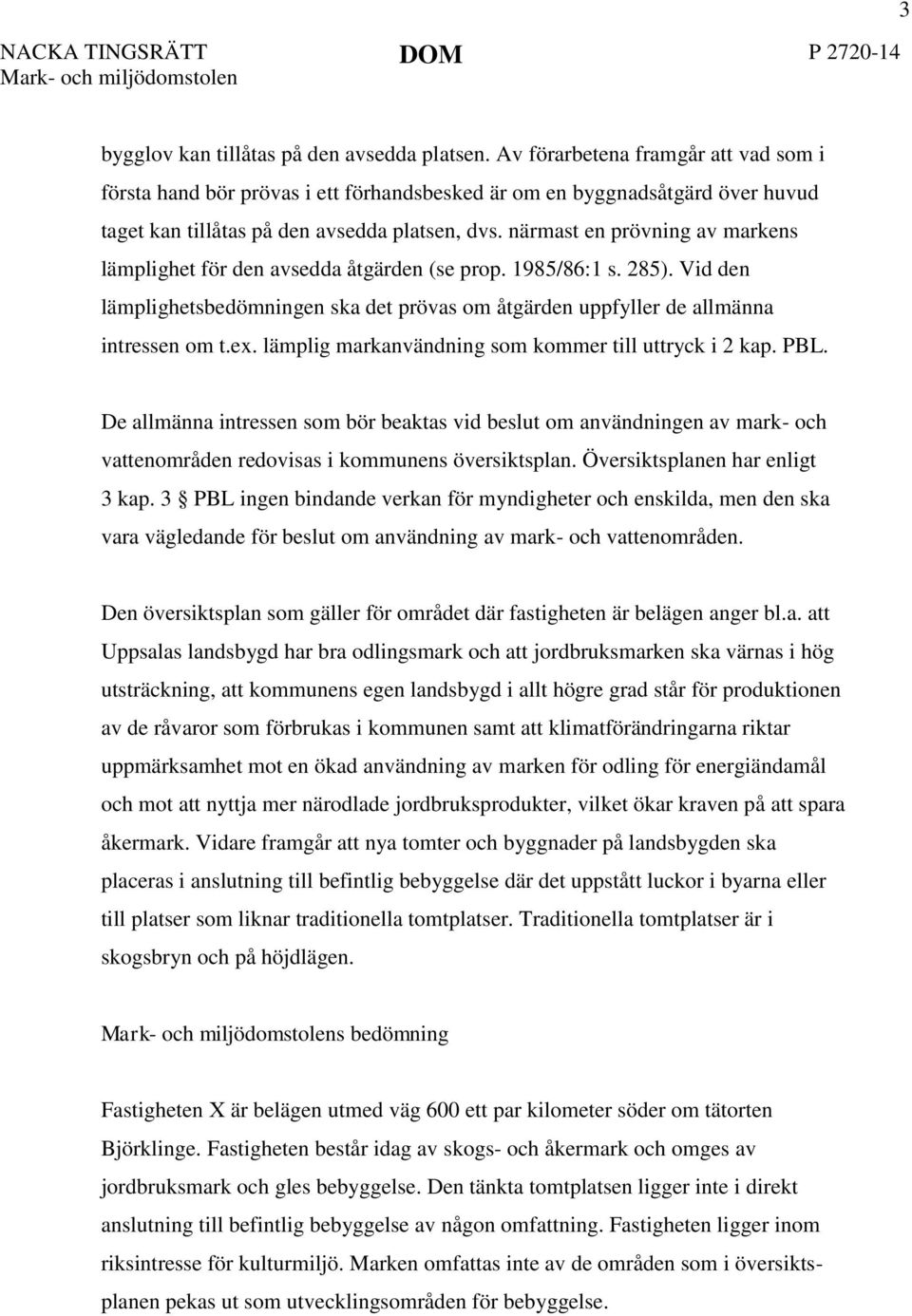 3

NACKA TINGSRÄTT
Mark- och miljödomstolen

DOM

P 2720-14

bygglov kan tillåtas på den avsedda platsen. Av förarbetena framgår att vad som i första hand bör prövas i ett förhandsbesked är om en byggnadsåtgärd över huvud taget kan tillåtas på den avsedda platsen, dvs. närmast en prövning av markens lämplighet för den avsedda åtgärden (se prop. 1985/86:1 s. 285). Vid den lämplighetsbedömningen ska det prövas om åtgärden uppfyller de allmänna intressen om t.ex. lämplig markanvändning som kommer till uttryck i 2 kap. PBL.

De allmänna intressen som bör beaktas vid beslut om användningen av mark- och vattenområden redovisas i kommunens översiktsplan. Översiktsplanen har enligt 3 kap. 3 § PBL ingen bindande verkan för myndigheter och enskilda, men den ska vara vägledande för beslut om användning av mark- och vattenområden.

Den översiktsplan som gäller för området där fastigheten är belägen anger bl.a. att Uppsalas landsbygd har bra odlingsmark och att jordbruksmarken ska värnas i hög utsträckning, att kommunens egen landsbygd i allt högre grad står för produktionen av de råvaror som förbrukas i kommunen samt att klimatförändringarna riktar uppmärksamhet mot en ökad användning av marken för odling för energiändamål och mot att nyttja mer närodlade jordbruksprodukter, vilket ökar kraven på att spara åkermark. Vidare framgår att nya tomter och byggnader på landsbygden ska placeras i anslutning till befintlig bebyggelse där det uppstått luckor i byarna eller till platser som liknar traditionella tomtplatser. Traditionella tomtplatser är i skogsbryn och på höjdlägen.

Mark- och miljödomstolens bedömning

Fastigheten X är belägen utmed väg 600 ett par kilometer söder om tätorten Björklinge. Fastigheten består idag av skogs- och åkermark och omges av jordbruksmark och gles bebyggelse. Den tänkta tomtplatsen ligger inte i direkt anslutning till befintlig bebyggelse av någon omfattning. Fastigheten ligger inom riksintresse för kulturmiljö. Marken omfattas inte av de områden som i översiktsplanen pekas ut som utvecklingsområden för bebyggelse.